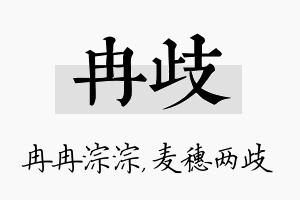 冉歧

冉冉淙淙，麦穗两歧